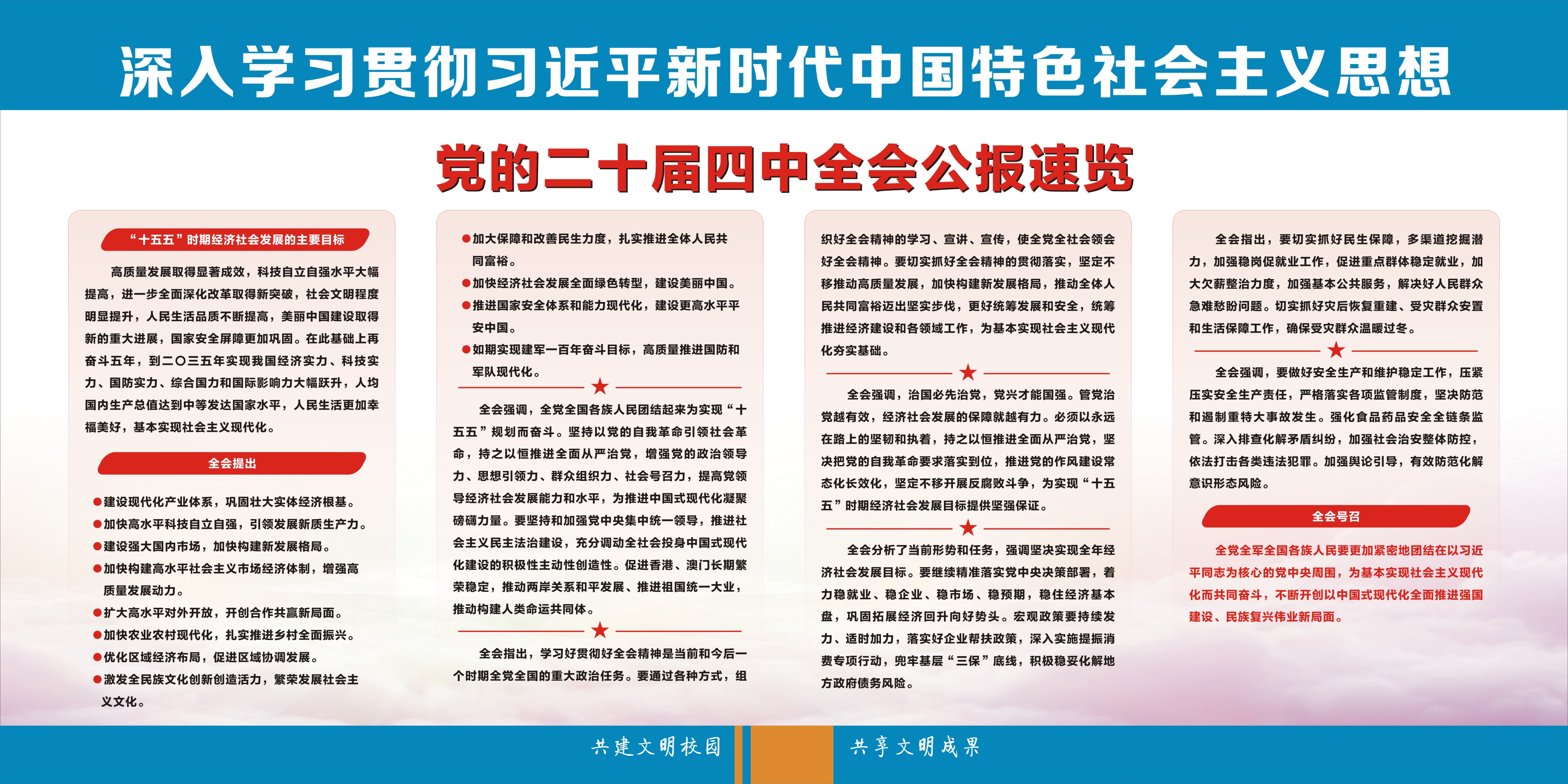 深入学习贯彻习近平新时代中国特色社会主义思想

党的二十届四中全会公报速览

“十五五”时期经济社会发展的主要目标

高质量发展取得显著成效，科技自立自强水平大幅提高，进一步全面深化改革取得新突破，社会文明程度明显提升，人民生活品质不断提高，美丽中国建设取得新的重大进展，国家安全屏障更加巩固。在此基础上再奋斗五年，到二〇三五年实现我国经济实力、科技实力、国防实力、综合国力和国际影响力大幅跃升，人均国内生产总值达到中等发达国家水平，人民生活更加幸福美好，基本实现社会主义现代化。

全会提出

●建设现代化产业体系，巩固壮大实体经济根基。
●加快高水平科技自立自强，引领发展新质生产力。
●建设强大国内市场，加快构建新发展格局。
●加快构建高水平社会主义市场经济体制，增强高质量发展动力。
●扩大高水平对外开放，开创合作共赢新局面。
●加快农业农村现代化，扎实推进乡村全面振兴。
●优化区域经济布局，促进区域协调发展。
●激发全民族文化创新创造活力，繁荣发展社会主义文化。
●加大保障和改善民生力度，扎实推进全体人民共同富裕。
●加快经济社会发展全面绿色转型，建设美丽中国。
●推进国家安全体系和能力现代化，建设更高水平平安中国。
●如期实现建军一百年奋斗目标，高质量推进国防和军队现代化。

全会强调，全党全国各族人民团结起来为实现“十五五”规划而奋斗。坚持以党的自我革命引领社会革命，持之以恒推进全面从严治党，增强党的政治领导力、思想引领力、群众组织力、社会号召力，提高党领导经济社会发展能力和水平，为推进中国式现代化凝聚磅礴力量。要坚持和加强党中央集中统一领导，推进社会主义民主法治建设，充分调动全社会投身中国式现代化建设的积极性主动性创造性。促进香港、澳门长期繁荣稳定，推动两岸关系和平发展、推进祖国统一大业，推动构建人类命运共同体。

全会指出，学习好贯彻好全会精神是当前和今后一个时期全党全国的重大政治任务。要通过各种方式，组织好全会精神的学习、宣讲、宣传，使全党全社会领会好全会精神。要切实抓好全会精神的贯彻落实，坚定不移推动高质量发展，加快构建新发展格局，推动全体人民共同富裕迈出坚实步伐，更好统筹发展和安全，统筹推进经济建设和各领域工作，为基本实现社会主义现代化夯实基础。

全会强调，治国必先治党，党兴才能国强。管党治党越有效，经济社会发展的保障就越有力。必须以永远在路上的坚韧和执着，持之以恒推进全面从严治党，坚决把党的自我革命要求落实到位，推进党的作风建设常态化长效化，坚定不移开展反腐败斗争，为实现“十五五”时期经济社会发展目标提供坚强保证。

全会分析了当前形势和任务，强调坚决实现全年经济社会发展目标。要继续精准落实党中央决策部署，着力稳就业、稳企业、稳市场、稳预期，稳住经济基本盘，巩固拓展经济回升向好势头。宏观政策要持续发力、适时加力，落实好企业帮扶政策，深入实施提振消费专项行动，兜牢基层“三保”底线，积极稳妥化解地方政府债务风险。

全会指出，要切实抓好民生保障，多渠道挖掘潜力，加强稳岗促就业工作，促进重点群体稳定就业，加大欠薪整治力度，加强基本公共服务，解决好人民群众急难愁盼问题。切实抓好灾后恢复重建、受灾群众安置和生活保障工作，确保受灾群众温暖过冬。

全会强调，要做好安全生产和维护稳定工作，压紧压实安全生产责任，严格落实各项监管制度，坚决防范和遏制重特大事故发生。强化食品药品安全全链条监管。深入排查化解矛盾纠纷，加强社会治安整体防控，依法打击各类违法犯罪。加强舆论引导，有效防范化解意识形态风险。

全会号召

全党全军全国各族人民要更加紧密地团结在以习近平同志为核心的党中央周围，为基本实现社会主义现代化而共同奋斗，不断开创以中国式现代化全面推进强国建设、民族复兴伟业新局面。

共建文明校园 共享文明成果